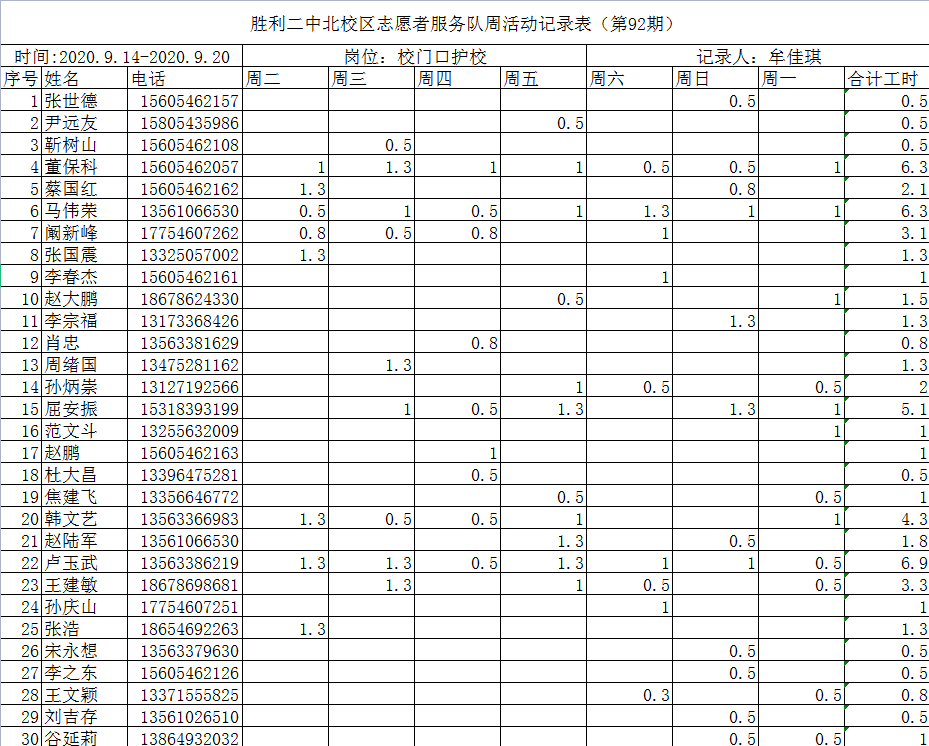 胜利二中北校区志愿者服务队周活动记录表（第92期）

时间:2020.9.14-2020.9.20　岗位：校门口护校　记录人：牟佳琪

| 序号 | 姓名 | 电话 | 周二 | 周三 | 周四 | 周五 | 周六 | 周日 | 周一 | 合计工时 |
|---|---|---|---|---|---|---|---|---|---|---|
| 1 | 张世德 | 15605462157 | | | | | | 0.5 | | 0.5 |
| 2 | 尹远友 | 15805435986 | | | | 0.5 | | | | 0.5 |
| 3 | 靳树山 | 15605462108 | | 0.5 | | | | | | 0.5 |
| 4 | 董保科 | 15605462057 | 1 | 1.3 | 1 | 1 | 0.5 | 0.5 | 1 | 6.3 |
| 5 | 蔡国红 | 15605462162 | 1.3 | | | | | 0.8 | | 2.1 |
| 6 | 马伟荣 | 13561066530 | 0.5 | 1 | 0.5 | 1 | 1.3 | 1 | 1 | 6.3 |
| 7 | 阚新峰 | 17754607262 | 0.8 | 0.5 | 0.8 | | 1 | | | 3.1 |
| 8 | 张国震 | 13325057002 | 1.3 | | | | | | | 1.3 |
| 9 | 李春杰 | 15605462161 | | | | | 1 | | | 1 |
| 10 | 赵大鹏 | 18678624330 | | | | 0.5 | | | 1 | 1.5 |
| 11 | 李宗福 | 13173368426 | | | | | | 1.3 | | 1.3 |
| 12 | 肖忠 | 13563381629 | | | 0.8 | | | | | 0.8 |
| 13 | 周绪国 | 13475281162 | | 1.3 | | | | | | 1.3 |
| 14 | 孙炳崇 | 13127192566 | | | | 1 | 0.5 | | 0.5 | 2 |
| 15 | 屈安振 | 15318393199 | | 1 | 0.5 | 1.3 | | 1.3 | 1 | 5.1 |
| 16 | 范文斗 | 13255632009 | | | | | | | 1 | 1 |
| 17 | 赵鹏 | 15605462163 | | | 1 | | | | | 1 |
| 18 | 杜大昌 | 13396475281 | | | 0.5 | | | | | 0.5 |
| 19 | 焦建飞 | 13356646772 | | | | 0.5 | | | 0.5 | 1 |
| 20 | 韩文艺 | 13563366983 | 1.3 | 0.5 | 0.5 | 1 | | | 1 | 4.3 |
| 21 | 赵陆军 | 13561066530 | | | | 1.3 | | 0.5 | | 1.8 |
| 22 | 卢玉武 | 13563386219 | 1.3 | 1.3 | 0.5 | 1.3 | 1 | 1 | 0.5 | 6.9 |
| 23 | 王建敏 | 18678698681 | | 1.3 | | 1 | 0.5 | | 0.5 | 3.3 |
| 24 | 孙庆山 | 17754607251 | | | | | 1 | | | 1 |
| 25 | 张浩 | 18654692263 | 1.3 | | | | | | | 1.3 |
| 26 | 宋永想 | 13563379630 | | | | | | 0.5 | | 0.5 |
| 27 | 李之东 | 15605462126 | | | | | | 0.5 | | 0.5 |
| 28 | 王文颖 | 13371555825 | | | | | 0.3 | | 0.5 | 0.8 |
| 29 | 刘吉存 | 13561026510 | | | | | | 0.5 | | 0.5 |
| 30 | 谷延莉 | 13864932032 | | | | | | 0.5 | 0.5 | 1 |